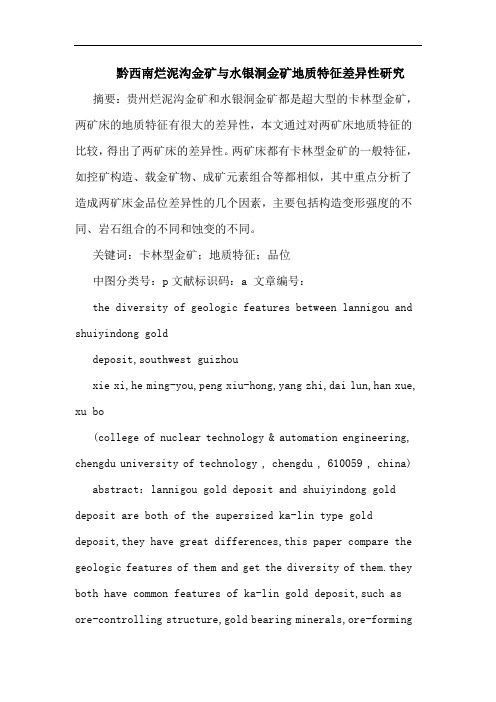 黔西南烂泥沟金矿与水银洞金矿地质特征差异性研究

摘要：贵州烂泥沟金矿和水银洞金矿都是超大型的卡林型金矿，两矿床的地质特征有很大的差异性，本文通过对两矿床地质特征的比较，得出了两矿床的差异性。两矿床都有卡林型金矿的一般特征，如控矿构造、载金矿物、成矿元素组合等都相似，其中重点分析了造成两矿床金品位差异性的几个因素，主要包括构造变形强度的不同、岩石组合的不同和蚀变的不同。

关键词：卡林型金矿；地质特征；品位

中图分类号：p 文献标识码：a 文章编号：

the diversity of geologic features between lannigou and shuiyindong gold

deposit, southwest guizhou

xie xi, he ming-you, peng xiu-hong, yang zhi, dai lun, han xue, xu bo

(college of nuclear technology & automation engineering, chengdu university of technology , chengdu , 610059 , china)

abstract: lannigou gold deposit and shuiyindong gold deposit are both of the supersized ka-lin type gold deposit, they have great differences, this paper compare the geologic features of them and get the diversity of them. they both have common features of ka-lin gold deposit, such as ore-controlling structure, gold bearing minerals, ore-forming